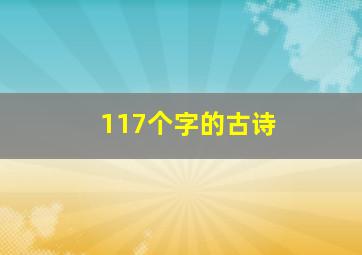 117个字的古诗